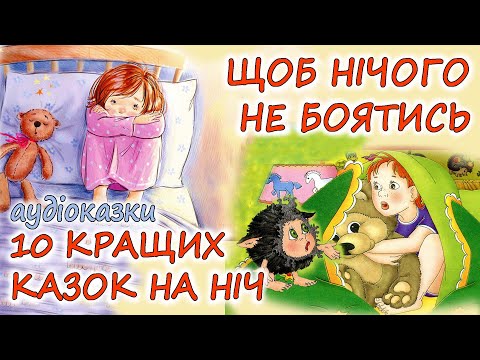 ЩОБ НІЧОГО НЕ БОЯТИСЬ

аудіоказки
10 КРАЩИХ КАЗОК НА НІЧ